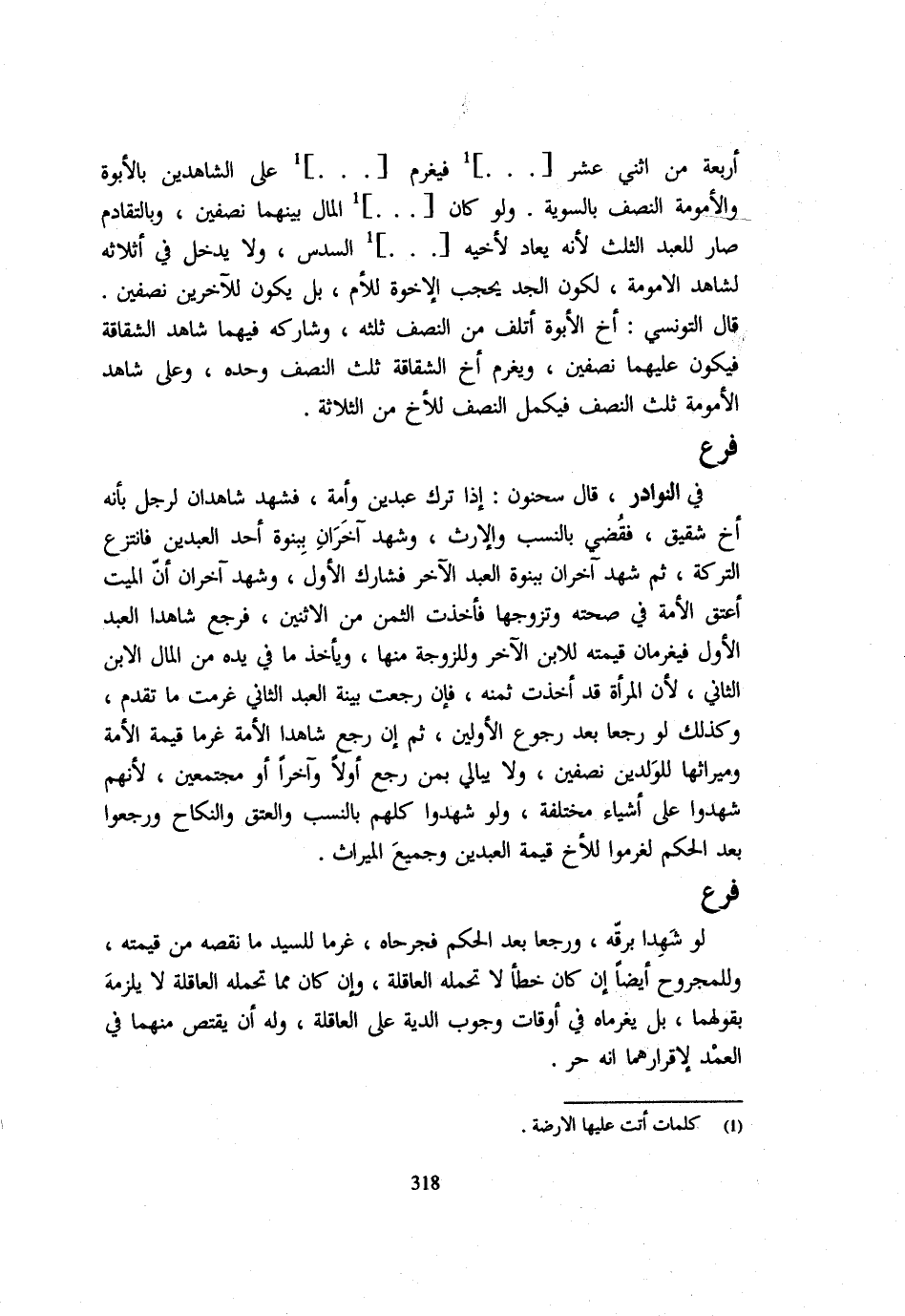 أربعة من اثني عشر [. . .]$^1$ فيغرم [. . .]$^1$ على الشاهدين بالأبوة والأمومة النصف بالسوية . ولو كان [. . .]$^1$ المال بينهما نصفين ، وبالتقادم صار للعبد الثلث لأنه يعاد لأخيه [. . .]$^1$ السدس ، ولا يدخل في أثلاثه لشاهد الامومة ، لكون الجد يحجب الإخوة للأم ، بل يكون للآخرين نصفين . قال التونسي : أخ الأبوة أتلف من النصف ثلثه ، وشاركه فيهما شاهد الشقاقة فيكون عليهما نصفين ، ويغرم أخ الشقاقة ثلث النصف وحده ، وعلى شاهد الأمومة ثلث النصف فيكمل النصف للأخ من الثلاثة .

فرع

في النوادر ، قال سحنون : إذا ترك عبدين وأمة ، فشهد شاهدان لرجل بأنه أخ شقيق ، فقُضي بالنسب والإرث ، وشهد آخَرَانِ ببنوة أحد العبدين فانتزع التركة ، ثم شهد آخران ببنوة العبد الآخر فشارك الأول ، وشهد آخران أنّ الميت أعتق الأمة في صحته وتزوجها فأخذت الثمن من الاثنين ، فرجع شاهدا العبد الأول فيغرمان قيمته للابن الآخر وللزوجة منها ، ويأخذ ما في يده من المال الابن الثاني ، لأن المرأة قد أخذت ثمنه ، فإن رجعت بينة العبد الثاني غرمت ما تقدم ، وكذلك لو رجعا بعد رجوع الأولين ، ثم إن رجع شاهدا الأمة غرما قيمة الأمة وميراثها للوَلدين نصفين ، ولا يبالي بمن رجع أولاً وآخراً أو مجتمعين ، لأنهم شهدوا على أشياء مختلفة ، ولو شهدوا كلهم بالنسب والعتق والنكاح ورجعوا بعد الحكم لغرموا للأخ قيمة العبدين وجميعَ الميراث .

فرع

لو شَهِدا برقّه ، ورجعا بعد الحكم فجرحاه ، غرما للسيد ما نقصه من قيمته ، وللمجروح أيضاً إن كان خطأً لا تحمله العاقلة ، وإن كان مما تحمله العاقلة لا يلزمة بقولهما ، بل يغرماه في أوقات وجوب الدية على العاقلة ، وله أن يقتص منهما في العمْد لإقرارهما انه حر .

(1) كلمات أتت عليها الارضة .

318